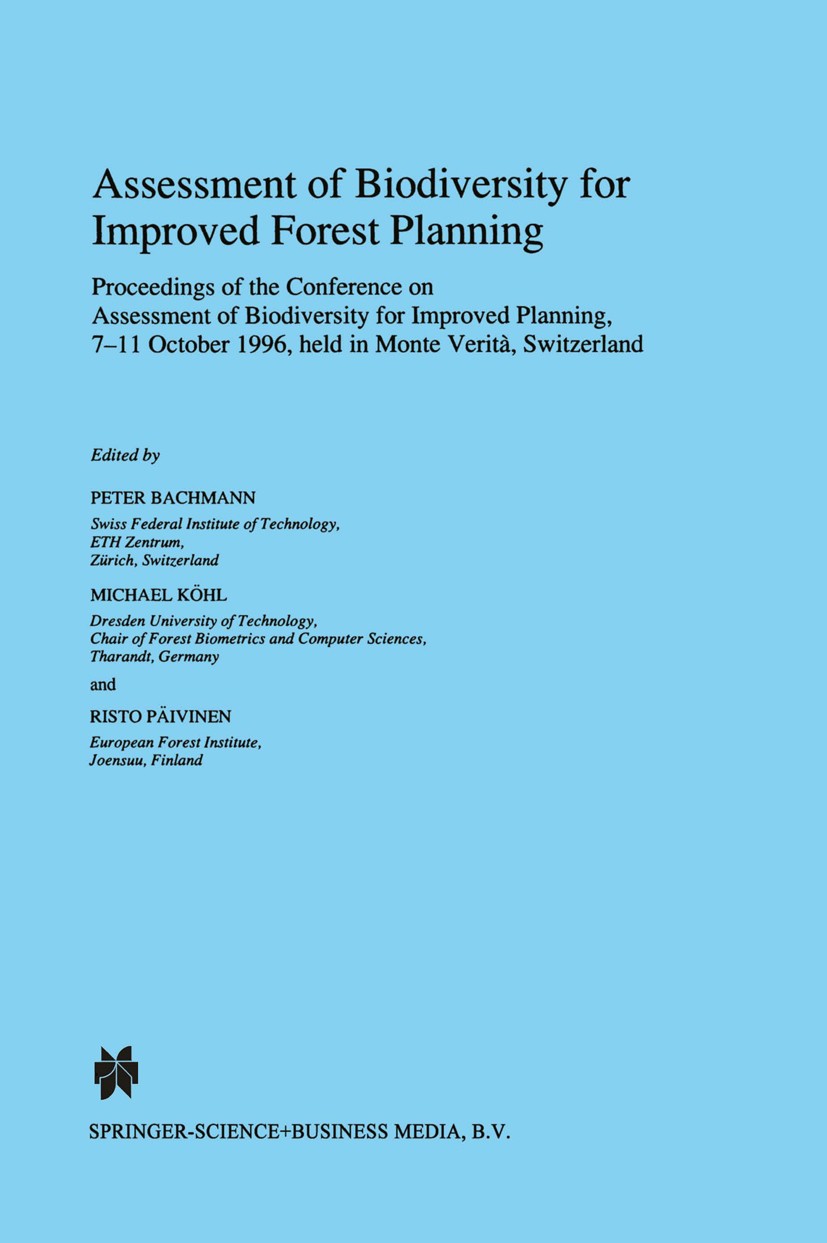 Assessment of Biodiversity for Improved Forest Planning

Proceedings of the Conference on
Assessment of Biodiversity for Improved Planning,
7–11 October 1996, held in Monte Verità, Switzerland

Edited by

PETER BACHMANN
Swiss Federal Institute of Technology,
ETH Zentrum,
Zürich, Switzerland

MICHAEL KÖHL
Dresden University of Technology,
Chair of Forest Biometrics and Computer Sciences,
Tharandt, Germany

and

RISTO PÄIVINEN
European Forest Institute,
Joensuu, Finland

SPRINGER-SCIENCE+BUSINESS MEDIA, B.V.